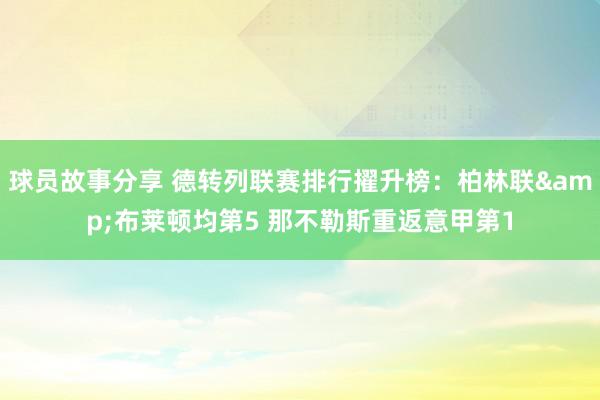 球员故事分享 德转列联赛排行擢升榜：柏林联&amp;布莱顿均第5 那不勒斯重返意甲第1